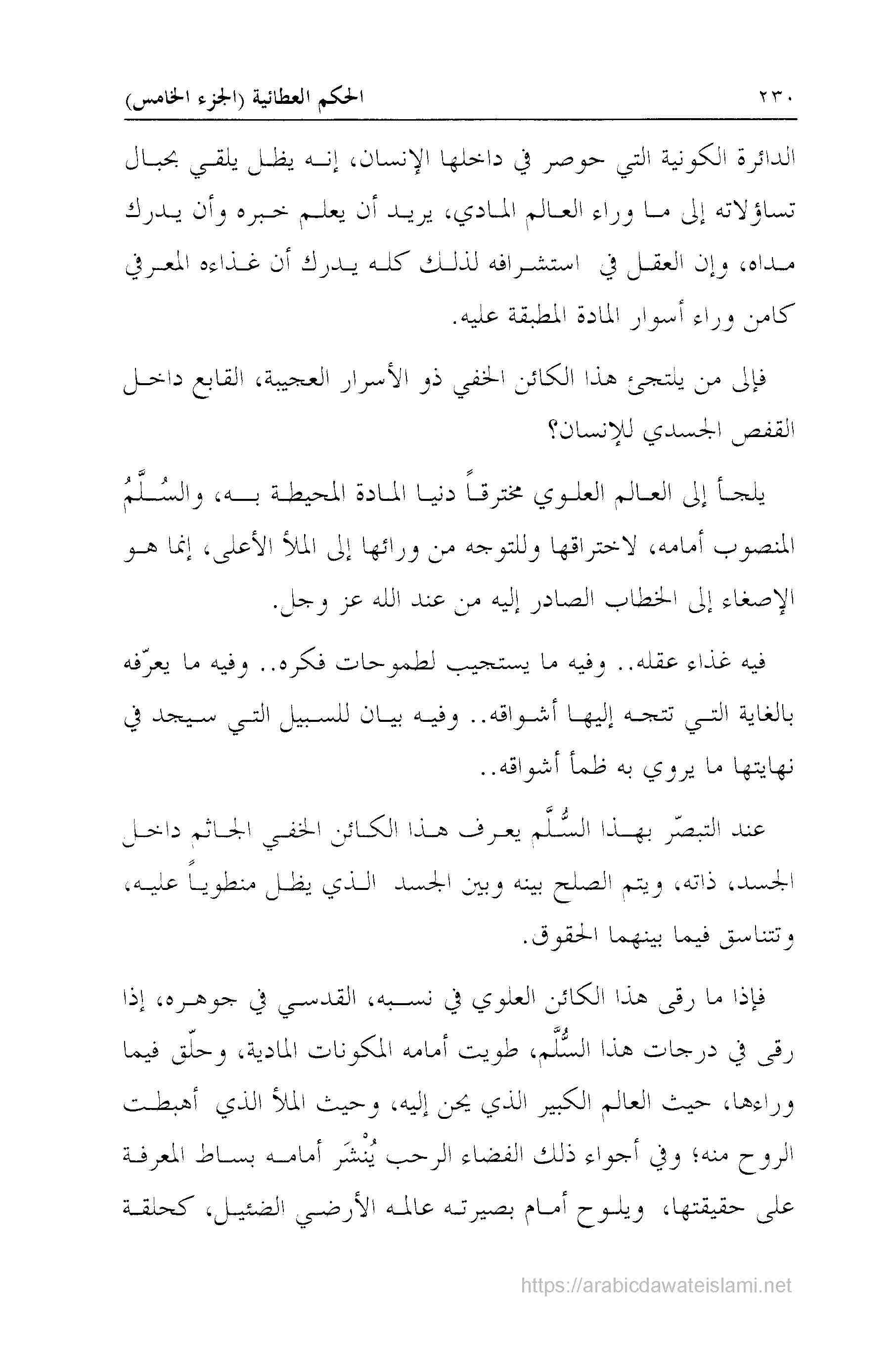 ٢٣٠ الحكم العطائية (الجزء الخامس)

الدائرة الكونية التي حوصر في داخلها الإنسان، إنه يظل يلقي بحبال تساؤلاته إلى ما وراء العالم المادي، يريد أن يعلم خبره وأن يدرك مداه، وإن العقل في استشرافه لذلك كله يدرك أن غذاءه المعرفي كامن وراء أسوار المادة المطبقة عليه.

فإلى من يلتجئ هذا الكائن الخفي ذو الأسرار العجيبة، القابع داخل القفص الجسدي للإنسان؟

يلجأ إلى العالم العلوي مخترقاً دنيا المادة المحيطة به، والسُلَّمُ المنصوب أمامه، لاختراقها وللتوجه من ورائها إلى الملأ الأعلى، إنما هو الإصغاء إلى الخطاب الصادر إليه من عند الله عز وجل.

فيه غذاء عقله.. وفيه ما يستجيب لطموحات فكره.. وفيه ما يعرّفه بالغاية التي تتجه إليها أشواقه.. وفيه بيان للسبيل التي سيجد في نهايتها ما يروي به ظمأ أشواقه..

عند التبصّر بهذا السُّلَّم يعرف هذا الكائن الخفي الجاثم داخل الجسد، ذاته، ويتم الصلح بينه وبين الجسد الذي يظل منطوياً عليه، وتتناسق فيما بينهما الحقوق.

فإذا ما رقى هذا الكائن العلوي في نسبه، القدسي في جوهره، إذا رقى في درجات هذا السُّلَّم، طويت أمامه المكونات المادية، وحلّق فيما وراءها، حيث العالم الكبير الذي يحن إليه، وحيث الملأ الذي أهبطت الروح منه؛ وفي أجواء ذلك الفضاء الرحب يُنْشَر أمامه بساط المعرفة على حقيقتها، ويلوح أمام بصيرته عالمه الأرضي الضئيل، كحلقة

https://arabicdawateislami.net